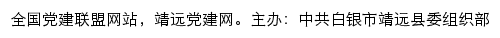 全国党建联盟网站，靖远党建网。主办：中共白银市靖远县委组织部